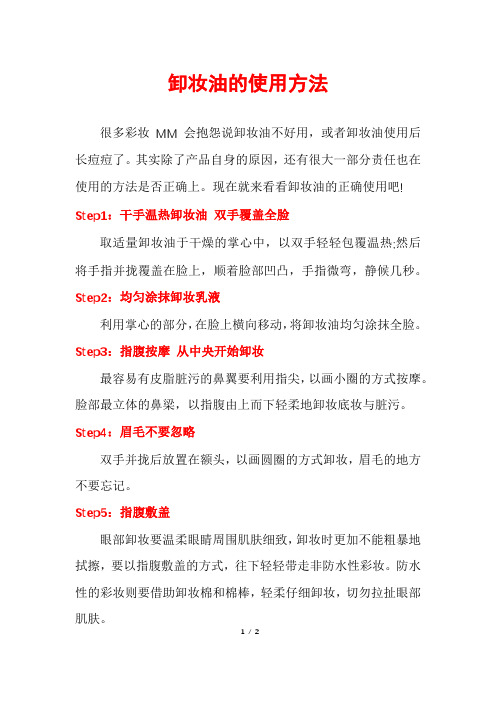 卸妆油的使用方法

很多彩妆 MM 会抱怨说卸妆油不好用，或者卸妆油使用后长痘痘了。其实除了产品自身的原因，还有很大一部分责任也在使用的方法是否正确上。现在就来看看卸妆油的正确使用吧!

Step1：干手温热卸妆油 双手覆盖全脸

取适量卸妆油于干燥的掌心中，以双手轻轻包覆温热;然后将手指并拢覆盖在脸上，顺着脸部凹凸，手指微弯，静候几秒。

Step2：均匀涂抹卸妆乳液

利用掌心的部分，在脸上横向移动，将卸妆油均匀涂抹全脸。

Step3：指腹按摩 从中央开始卸妆

最容易有皮脂脏污的鼻翼要利用指尖，以画小圈的方式按摩。脸部最立体的鼻梁，以指腹由上而下轻柔地卸妆底妆与脏污。

Step4：眉毛不要忽略

双手并拢后放置在额头，以画圆圈的方式卸妆，眉毛的地方不要忘记。

Step5：指腹敷盖

眼部卸妆要温柔眼睛周围肌肤细致，卸妆时更加不能粗暴地拭擦，要以指腹敷盖的方式，往下轻轻带走非防水性彩妆。防水性的彩妆则要借助卸妆棉和棉棒，轻柔仔细卸妆，切勿拉扯眼部肌肤。

1 / 2